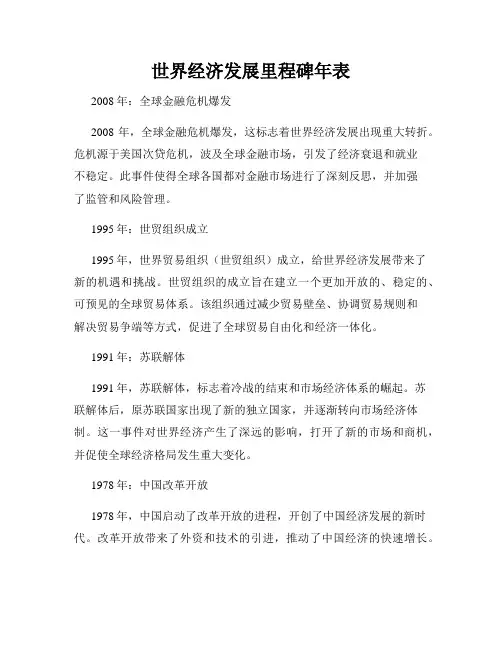 世界经济发展里程碑年表

2008年：全球金融危机爆发

2008年，全球金融危机爆发，这标志着世界经济发展出现重大转折。危机源于美国次贷危机，波及全球金融市场，引发了经济衰退和就业不稳定。此事件使得全球各国都对金融市场进行了深刻反思，并加强了监管和风险管理。

1995年：世贸组织成立

1995年，世界贸易组织（世贸组织）成立，给世界经济发展带来了新的机遇和挑战。世贸组织的成立旨在建立一个更加开放的、稳定的、可预见的全球贸易体系。该组织通过减少贸易壁垒、协调贸易规则和解决贸易争端等方式，促进了全球贸易自由化和经济一体化。

1991年：苏联解体

1991年，苏联解体，标志着冷战的结束和市场经济体系的崛起。苏联解体后，原苏联国家出现了新的独立国家，并逐渐转向市场经济体制。这一事件对世界经济产生了深远的影响，打开了新的市场和商机，并促使全球经济格局发生重大变化。

1978年：中国改革开放

1978年，中国启动了改革开放的进程，开创了中国经济发展的新时代。改革开放带来了外资和技术的引进，推动了中国经济的快速增长。